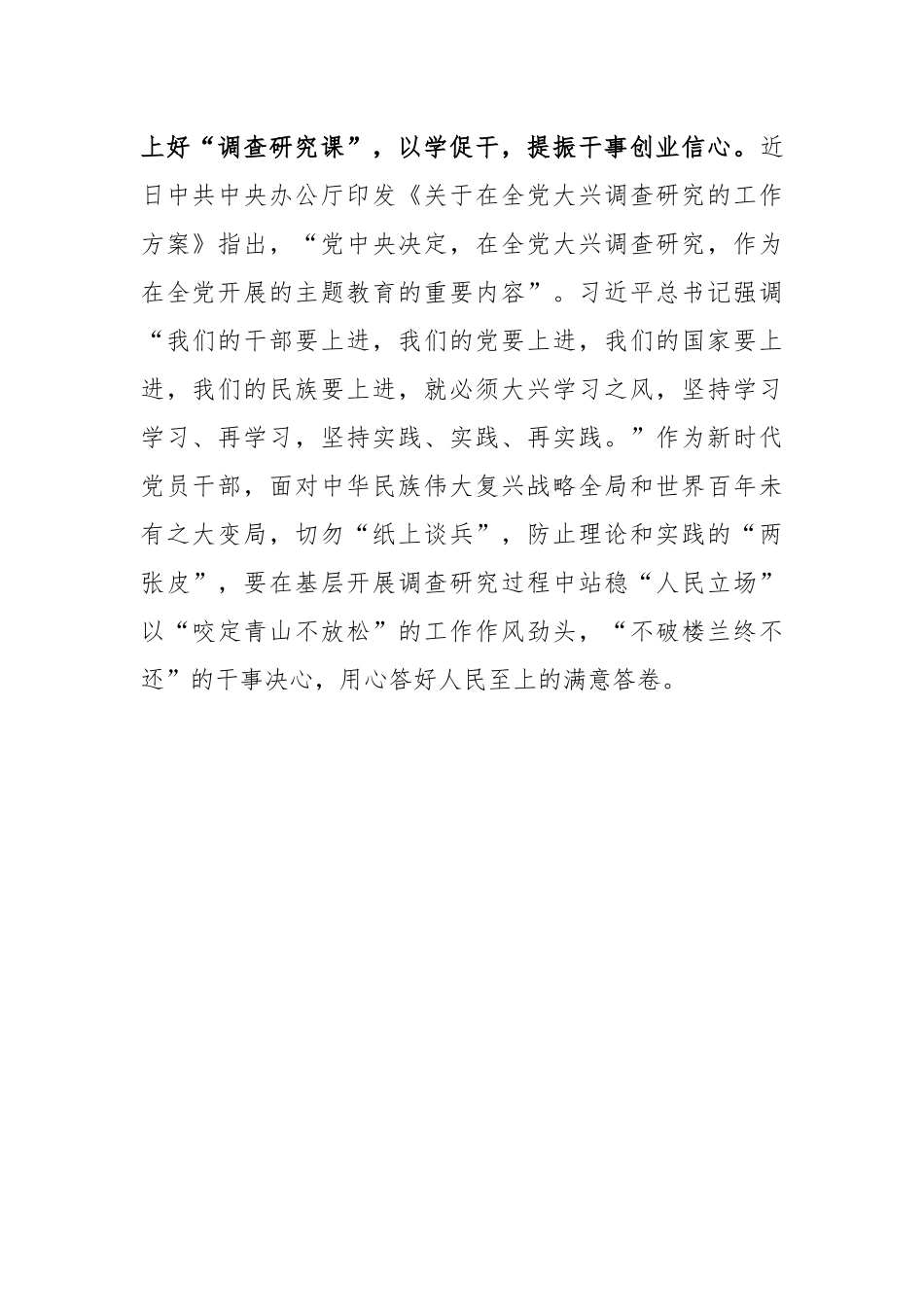 上好“调查研究课”，以学促干，提振干事创业信心。近日中共中央办公厅印发《关于在全党大兴调查研究的工作方案》指出，“党中央决定，在全党大兴调查研究，作为在全党开展的主题教育的重要内容”。习近平总书记强调“我们的干部要上进，我们的党要上进，我们的国家要上进，我们的民族要上进，就必须大兴学习之风，坚持学习学习、再学习，坚持实践、实践、再实践。”作为新时代党员干部，面对中华民族伟大复兴战略全局和世界百年未有之大变局，切勿“纸上谈兵”，防止理论和实践的“两张皮”，要在基层开展调查研究过程中站稳“人民立场”以“咬定青山不放松”的工作作风劲头，“不破楼兰终不还”的干事决心，用心答好人民至上的满意答卷。